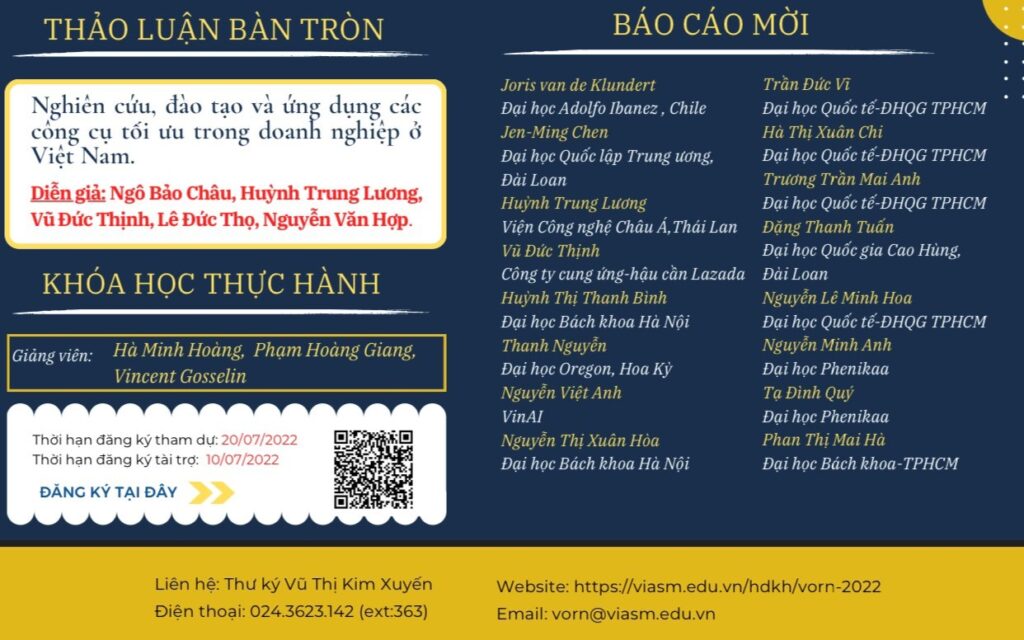 THẢO LUẬN BÀN TRÒN

Nghiên cứu, đào tạo và ứng dụng các công cụ tối ưu trong doanh nghiệp ở Việt Nam.

Diễn giả: Ngô Bảo Châu, Huỳnh Trung Lương, Vũ Đức Thịnh, Lê Đức Thọ, Nguyễn Văn Hợp.

KHÓA HỌC THỰC HÀNH

Giảng viên: Hà Minh Hoàng, Phạm Hoàng Giang, Vincent Gosselin

Thời hạn đăng ký tham dự: 20/07/2022
Thời hạn đăng ký tài trợ: 10/07/2022

ĐĂNG KÝ TẠI ĐÂY

BÁO CÁO MỜI

Joris van de Klundert
Đại học Adolfo Ibanez , Chile
Jen-Ming Chen
Đại học Quốc lập Trung ương, Đài Loan
Huỳnh Trung Lương
Viện Công nghệ Châu Á,Thái Lan
Vũ Đức Thịnh
Công ty cung ứng-hậu cần Lazada
Huỳnh Thị Thanh Bình
Đại học Bách khoa Hà Nội
Thanh Nguyễn
Đại học Oregon, Hoa Kỳ
Nguyễn Việt Anh
VinAI
Nguyễn Thị Xuân Hòa
Đại học Bách khoa Hà Nội

Trần Đức Vĩ
Đại học Quốc tế-ĐHQG TPHCM
Hà Thị Xuân Chi
Đại học Quốc tế-ĐHQG TPHCM
Trương Trần Mai Anh
Đại học Quốc tế-ĐHQG TPHCM
Đặng Thanh Tuấn
Đại học Quốc gia Cao Hùng, Đài Loan
Nguyễn Lê Minh Hoa
Đại học Quốc tế-ĐHQG TPHCM
Nguyễn Minh Anh
Đại học Phenikaa
Tạ Đình Quý
Đại học Phenikaa
Phan Thị Mai Hà
Đại học Bách khoa-TPHCM

Liên hệ: Thư ký Vũ Thị Kim Xuyến
Điện thoại: 024.3623.142 (ext:363)

Website: https://viasm.edu.vn/hdkh/vorn-2022
Email: vorn@viasm.edu.vn